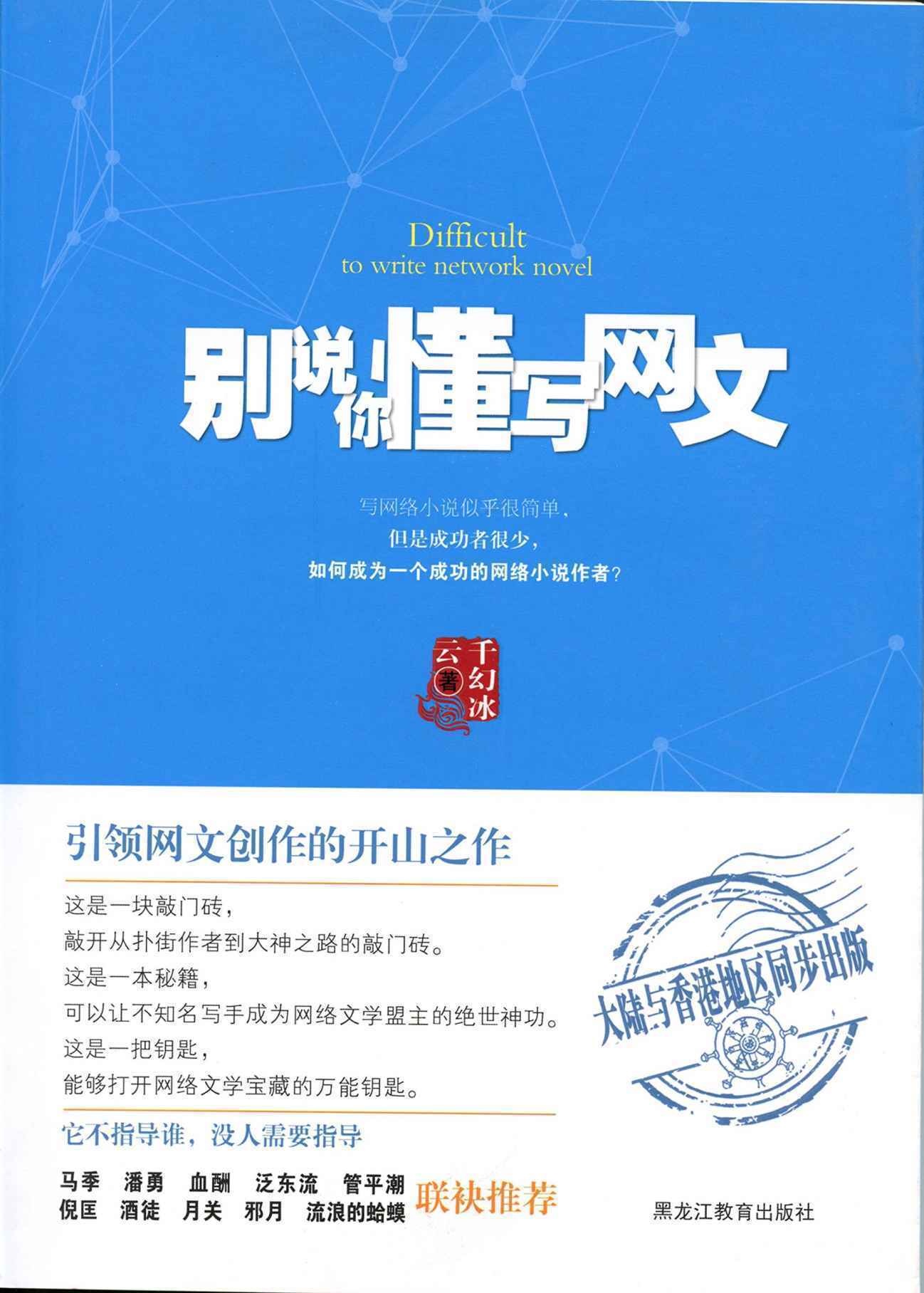 Difficult
to write network novel

别说你懂写网文

写网络小说似乎很简单,
但是成功者很少,
如何成为一个成功的网络小说作者?

千幻冰云
著

引领网文创作的开山之作

这是一块敲门砖,
敲开从扑街作者到大神之路的敲门砖。
这是一本秘籍,
可以让不知名写手成为网络文学盟主的绝世神功。
这是一把钥匙,
能够打开网络文学宝藏的万能钥匙。

它不指导谁,没人需要指导

马季 潘勇 血酬 泛东流 管平潮
倪匡 酒徒 月关 邪月 流浪的蛤蟆
联袂推荐

大陆与香港地区同步出版

黑龙江教育出版社